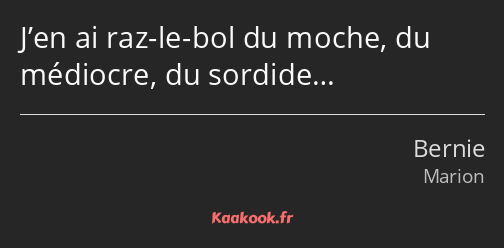 J’en ai raz-le-bol du moche, du médiocre, du sordide…

Bernie
Marion

Kaakook.fr